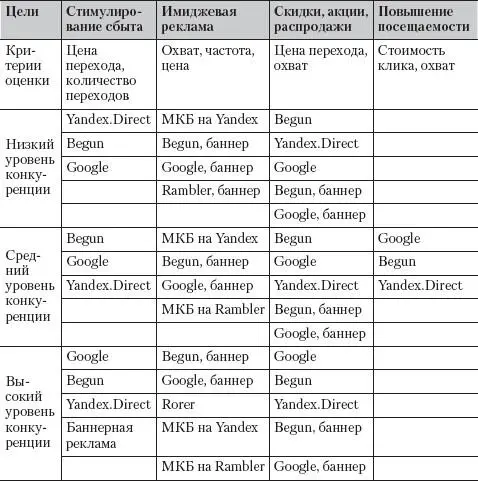 | Цели | Стимулирование сбыта | Имиджевая реклама | Скидки, акции, распродажи | Повышение посещаемости |
|---|---|---|---|---|
| Критерии оценки | Цена перехода, количество переходов | Охват, частота, цена | Цена перехода, охват | Стоимость клика, охват |
| Низкий уровень конкуренции | Yandex.Direct | МКБ на Yandex | Begun | |
| | Begun | Begun, баннер | Yandex.Direct | |
| | Google | Google, баннер | Google | |
| | | Rambler, баннер | Begun, баннер | |
| | | | Google, баннер | |
| Средний уровень конкуренции | Begun | МКБ на Yandex | Begun | Google |
| | Google | Begun, баннер | Google | Begun |
| | Yandex.Direct | Google, баннер | Yandex.Direct | Yandex.Direct |
| | | МКБ на Rambler | Begun, баннер | |
| | | | Google, баннер | |
| Высокий уровень конкуренции | Google | Begun, баннер | Google | |
| | Begun | Google, баннер | Begun | |
| | Yandex.Direct | Rorer | Yandex.Direct | |
| | Баннерная реклама | МКБ на Yandex | Begun, баннер | |
| | | МКБ на Rambler | Google, баннер | |